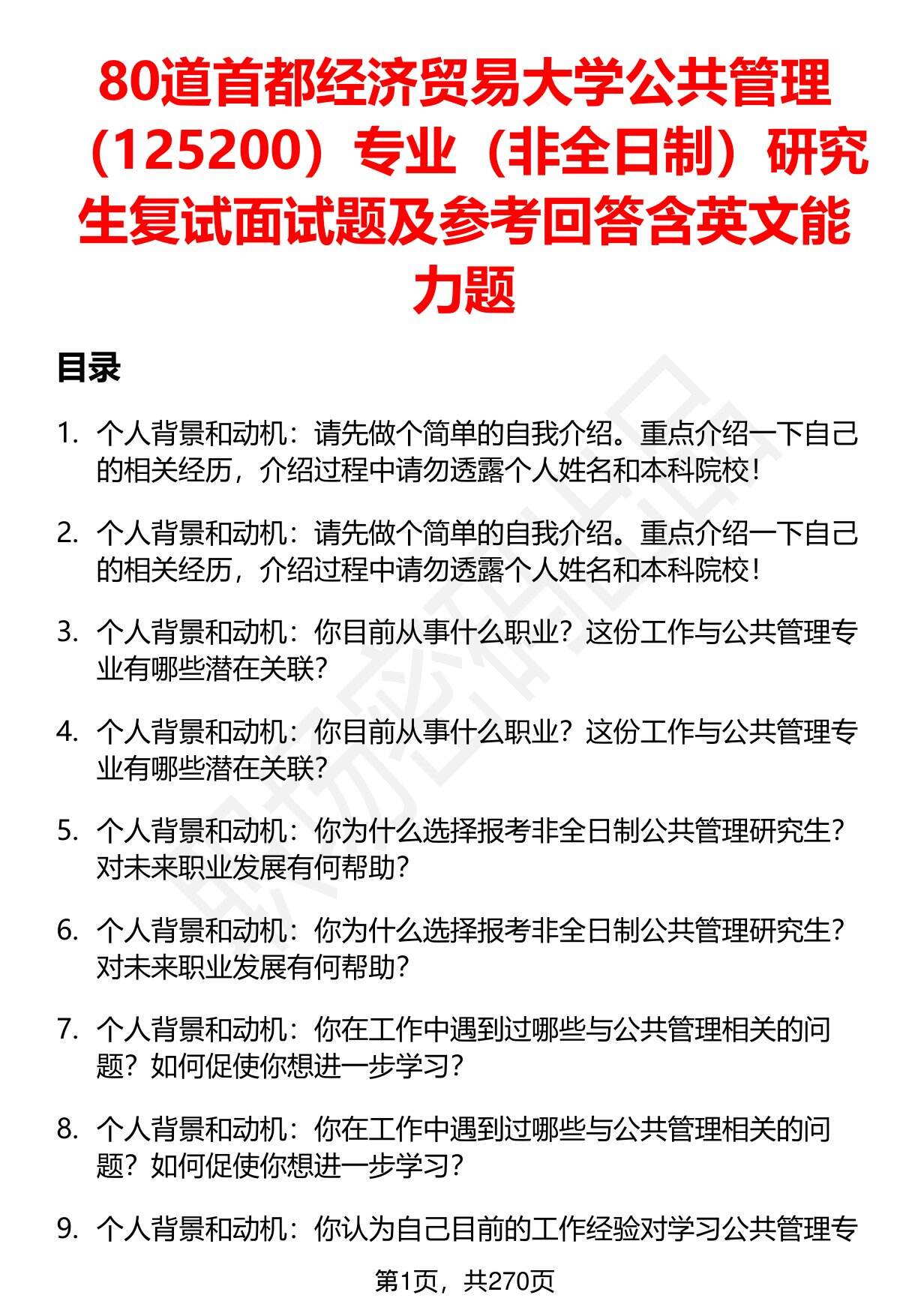 80道首都经济贸易大学公共管理（125200）专业（非全日制）研究生复试面试题及参考回答含英文能力题

目录

1. 个人背景和动机：请先做个简单的自我介绍。重点介绍一下自己的相关经历，介绍过程中请勿透露个人姓名和本科院校！

2. 个人背景和动机：请先做个简单的自我介绍。重点介绍一下自己的相关经历，介绍过程中请勿透露个人姓名和本科院校！

3. 个人背景和动机：你目前从事什么职业？这份工作与公共管理专业有哪些潜在关联？

4. 个人背景和动机：你目前从事什么职业？这份工作与公共管理专业有哪些潜在关联？

5. 个人背景和动机：你为什么选择报考非全日制公共管理研究生？对未来职业发展有何帮助？

6. 个人背景和动机：你为什么选择报考非全日制公共管理研究生？对未来职业发展有何帮助？

7. 个人背景和动机：你在工作中遇到过哪些与公共管理相关的问题？如何促使你想进一步学习？

8. 个人背景和动机：你在工作中遇到过哪些与公共管理相关的问题？如何促使你想进一步学习？

9. 个人背景和动机：你认为自己目前的工作经验对学习公共管理专

第1页，共270页